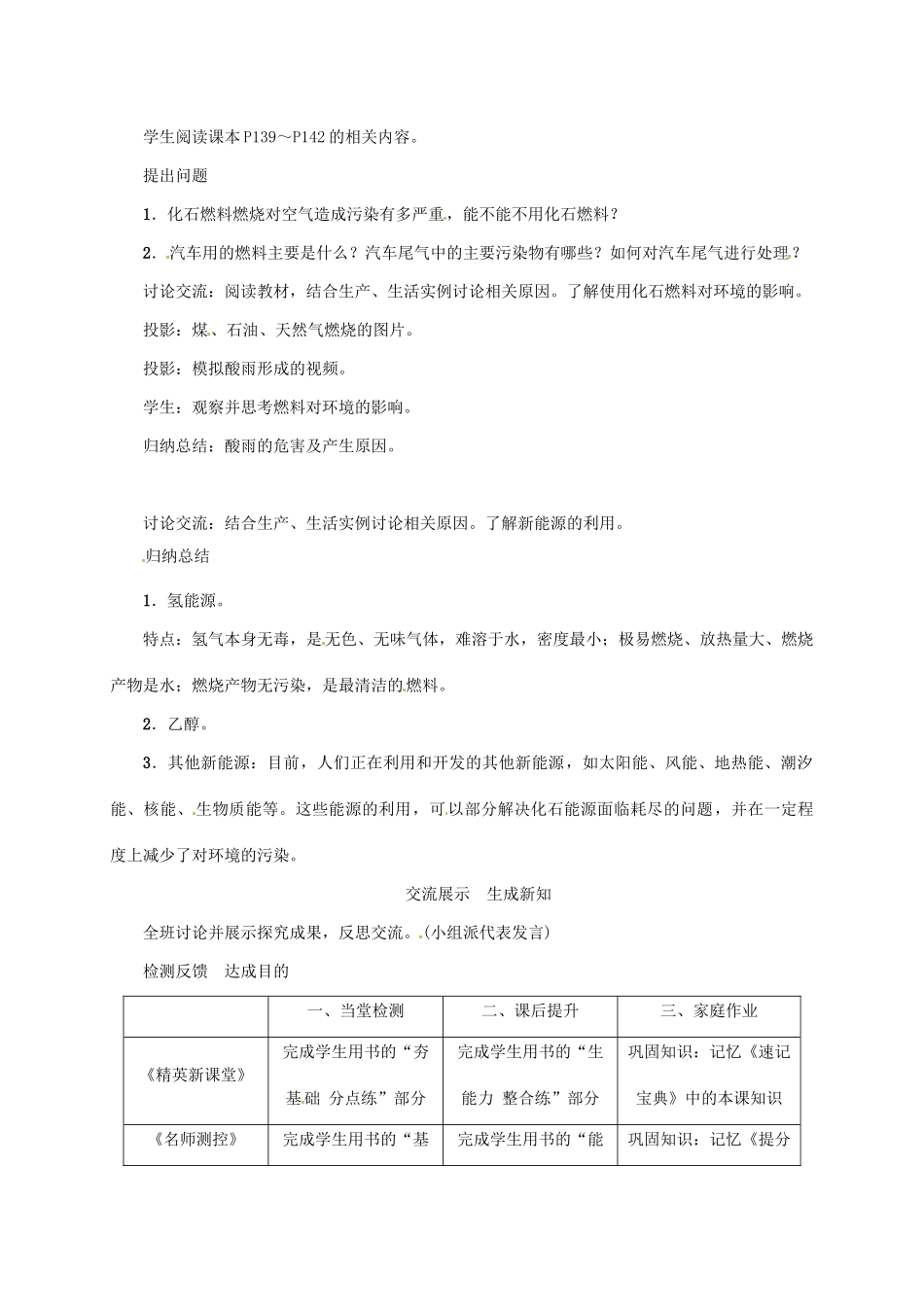 学生阅读课本P139～P142的相关内容。

提出问题

1．化石燃料燃烧对空气造成污染有多严重，能不能不用化石燃料？

2．汽车用的燃料主要是什么？汽车尾气中的主要污染物有哪些？如何对汽车尾气进行处理？

讨论交流：阅读教材，结合生产、生活实例讨论相关原因。了解使用化石燃料对环境的影响。

投影：煤、石油、天然气燃烧的图片。

投影：模拟酸雨形成的视频。

学生：观察并思考燃料对环境的影响。

归纳总结：酸雨的危害及产生原因。

讨论交流：结合生产、生活实例讨论相关原因。了解新能源的利用。

归纳总结

1．氢能源。

特点：氢气本身无毒，是无色、无味气体，难溶于水，密度最小；极易燃烧、放热量大、燃烧产物是水；燃烧产物无污染，是最清洁的燃料。

2．乙醇。

3．其他新能源：目前，人们正在利用和开发的其他新能源，如太阳能、风能、地热能、潮汐能、核能、生物质能等。这些能源的利用，可以部分解决化石能源面临耗尽的问题，并在一定程度上减少了对环境的污染。

交流展示　生成新知

全班讨论并展示探究成果，反思交流。(小组派代表发言)

检测反馈　达成目的

| | 一、当堂检测 | 二、课后提升 | 三、家庭作业 |
|---|---|---|---|
| 《精英新课堂》 | 完成学生用书的“夯基础 分点练”部分 | 完成学生用书的“生能力 整合练”部分 | 巩固知识：记忆《速记宝典》中的本课知识 |
| 《名师测控》 | 完成学生用书的“基 | 完成学生用书的“能 | 巩固知识：记忆《提分 |